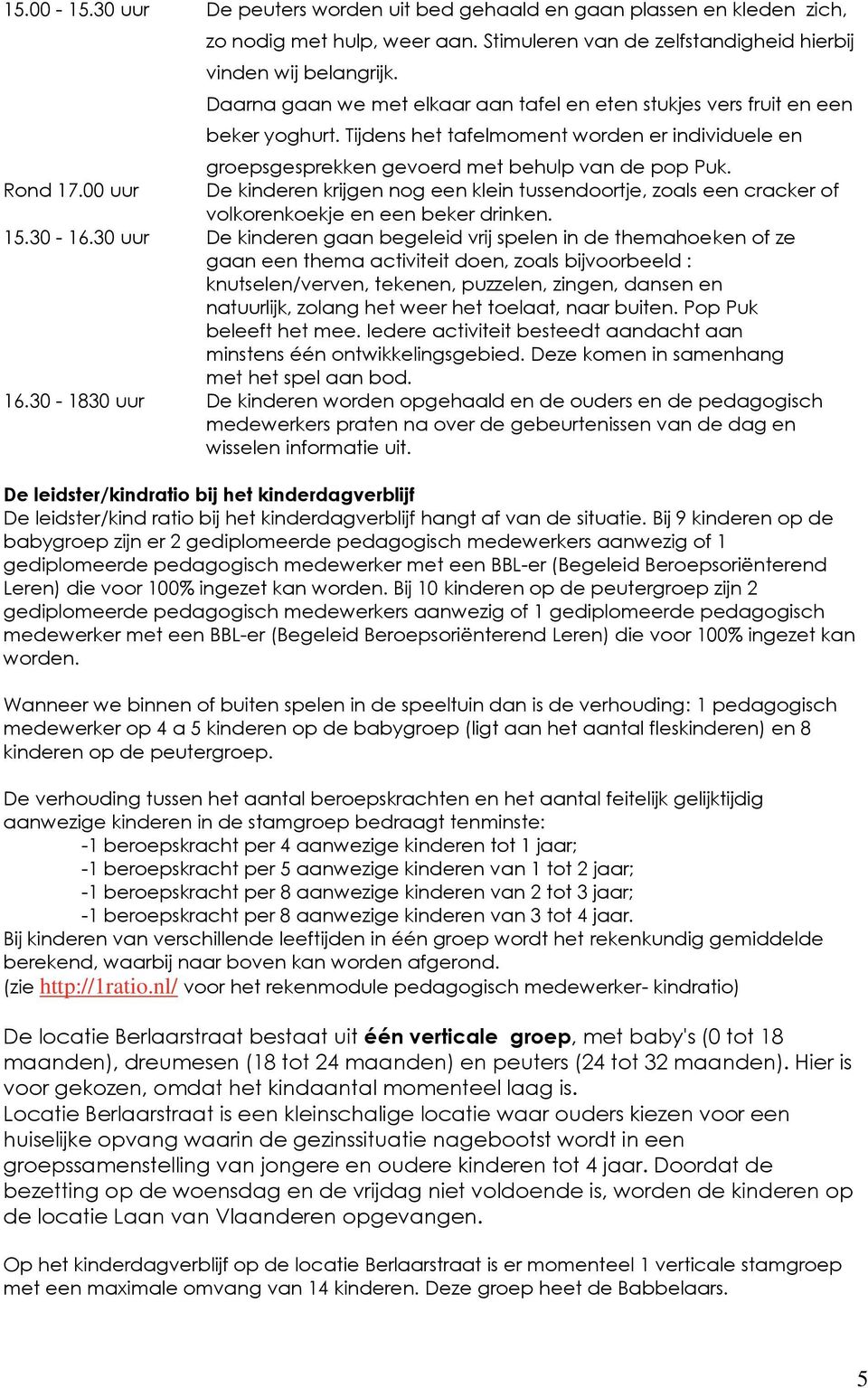 15.00 - 15.30 uur De peuters worden uit bed gehaald en gaan plassen en kleden zich, zo nodig met hulp, weer aan. Stimuleren van de zelfstandigheid hierbij vinden wij belangrijk.

Daarna gaan we met elkaar aan tafel en eten stukjes vers fruit en een beker yoghurt. Tijdens het tafelmoment worden er individuele en groepsgesprekken gevoerd met behulp van de pop Puk.

Rond 17.00 uur De kinderen krijgen nog een klein tussendoortje, zoals een cracker of volkorenkoekje en een beker drinken.

15.30 - 16.30 uur De kinderen gaan begeleid vrij spelen in de themahoeken of ze gaan een thema activiteit doen, zoals bijvoorbeeld : knutselen/verven, tekenen, puzzelen, zingen, dansen en natuurlijk, zolang het weer het toelaat, naar buiten. Pop Puk beleeft het mee. Iedere activiteit besteedt aandacht aan minstens één ontwikkelingsgebied. Deze komen in samenhang met het spel aan bod.

16.30 - 1830 uur De kinderen worden opgehaald en de ouders en de pedagogisch medewerkers praten na over de gebeurtenissen van de dag en wisselen informatie uit.

De leidster/kindratio bij het kinderdagverblijf
De leidster/kind ratio bij het kinderdagverblijf hangt af van de situatie. Bij 9 kinderen op de babygroep zijn er 2 gediplomeerde pedagogisch medewerkers aanwezig of 1 gediplomeerde pedagogisch medewerker met een BBL-er (Begeleid Beroepsoriënterend Leren) die voor 100% ingezet kan worden. Bij 10 kinderen op de peutergroep zijn 2 gediplomeerde pedagogisch medewerkers aanwezig of 1 gediplomeerde pedagogisch medewerker met een BBL-er (Begeleid Beroepsoriënterend Leren) die voor 100% ingezet kan worden.

Wanneer we binnen of buiten spelen in de speeltuin dan is de verhouding: 1 pedagogisch medewerker op 4 a 5 kinderen op de babygroep (ligt aan het aantal fleskinderen) en 8 kinderen op de peutergroep.

De verhouding tussen het aantal beroepskrachten en het aantal feitelijk gelijktijdig aanwezige kinderen in de stamgroep bedraagt tenminste:
-1 beroepskracht per 4 aanwezige kinderen tot 1 jaar;
-1 beroepskracht per 5 aanwezige kinderen van 1 tot 2 jaar;
-1 beroepskracht per 8 aanwezige kinderen van 2 tot 3 jaar;
-1 beroepskracht per 8 aanwezige kinderen van 3 tot 4 jaar.
Bij kinderen van verschillende leeftijden in één groep wordt het rekenkundig gemiddelde berekend, waarbij naar boven kan worden afgerond.
(zie http://1ratio.nl/ voor het rekenmodule pedagogisch medewerker- kindratio)

De locatie Berlaarstraat bestaat uit één verticale groep, met baby's (0 tot 18 maanden), dreumesen (18 tot 24 maanden) en peuters (24 tot 32 maanden). Hier is voor gekozen, omdat het kindaantal momenteel laag is.
Locatie Berlaarstraat is een kleinschalige locatie waar ouders kiezen voor een huiselijke opvang waarin de gezinssituatie nagebootst wordt in een groepssamenstelling van jongere en oudere kinderen tot 4 jaar. Doordat de bezetting op de woensdag en de vrijdag niet voldoende is, worden de kinderen op de locatie Laan van Vlaanderen opgevangen.

Op het kinderdagverblijf op de locatie Berlaarstraat is er momenteel 1 verticale stamgroep met een maximale omvang van 14 kinderen. Deze groep heet de Babbelaars.

5